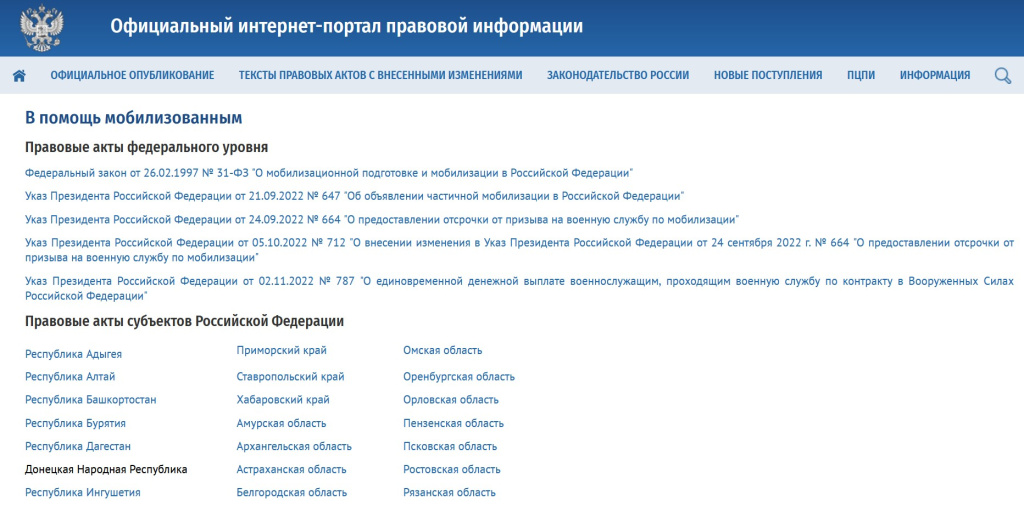 Официальный интернет-портал правовой информации

ОФИЦИАЛЬНОЕ ОПУБЛИКОВАНИЕ ТЕКСТЫ ПРАВОВЫХ АКТОВ С ВНЕСЕННЫМИ ИЗМЕНЕНИЯМИ ЗАКОНОДАТЕЛЬСТВО РОССИИ НОВЫЕ ПОСТУПЛЕНИЯ ПЦПИ ИНФОРМАЦИЯ

В помощь мобилизованным

Правовые акты федерального уровня

Федеральный закон от 26.02.1997 № 31-ФЗ "О мобилизационной подготовке и мобилизации в Российской Федерации"

Указ Президента Российской Федерации от 21.09.2022 № 647 "Об объявлении частичной мобилизации в Российской Федерации"

Указ Президента Российской Федерации от 24.09.2022 № 664 "О предоставлении отсрочки от призыва на военную службу по мобилизации"

Указ Президента Российской Федерации от 05.10.2022 № 712 "О внесении изменения в Указ Президента Российской Федерации от 24 сентября 2022 г. № 664 "О предоставлении отсрочки от призыва на военную службу по мобилизации"

Указ Президента Российской Федерации от 02.11.2022 № 787 "О единовременной денежной выплате военнослужащим, проходящим военную службу по контракту в Вооруженных Силах Российской Федерации"

Правовые акты субъектов Российской Федерации

Республика Адыгея
Республика Алтай
Республика Башкортостан
Республика Бурятия
Республика Дагестан
Донецкая Народная Республика
Республика Ингушетия

Приморский край
Ставропольский край
Хабаровский край
Амурская область
Архангельская область
Астраханская область
Белгородская область

Омская область
Оренбургская область
Орловская область
Пензенская область
Псковская область
Ростовская область
Рязанская область